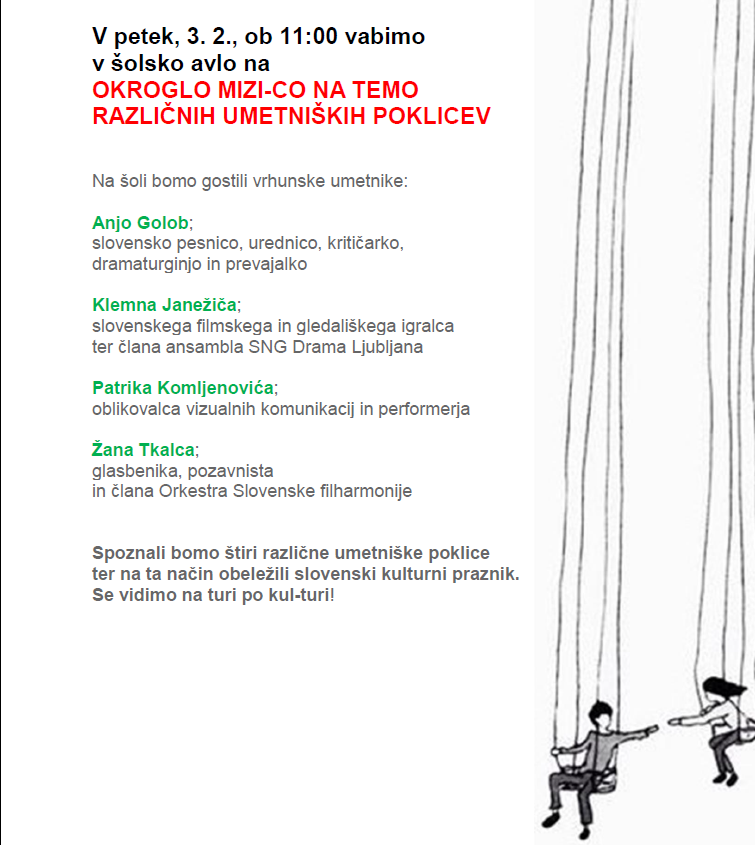 V petek, 3. 2., ob 11:00 vabimo v šolsko avlo na
OKROGLO MIZI-CO NA TEMO RAZLIČNIH UMETNIŠKIH POKLICEV

Na šoli bomo gostili vrhunske umetnike:

Anjo Golob;
slovensko pesnico, urednico, kritičarko, dramaturginjo in prevajalko

Klemna Janežiča;
slovenskega filmskega in gledališkega igralca ter člana ansambla SNG Drama Ljubljana

Patrika Komljenovića;
oblikovalca vizualnih komunikacij in performerja

Žana Tkalca;
glasbenika, pozavnista in člana Orkestra Slovenske filharmonije

Spoznali bomo štiri različne umetniške poklice ter na ta način obeležili slovenski kulturni praznik. Se vidimo na turi po kul-turi!